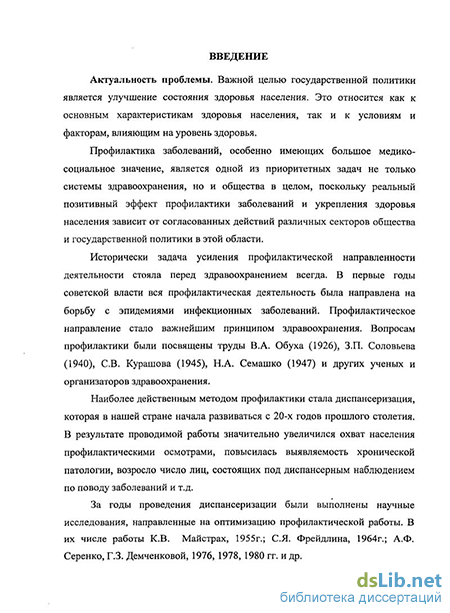 ВВЕДЕНИЕ

Актуальность проблемы. Важной целью государственной политики является улучшение состояния здоровья населения. Это относится как к основным характеристикам здоровья населения, так и к условиям и факторам, влияющим на уровень здоровья.

Профилактика заболеваний, особенно имеющих большое медико-социальное значение, является одной из приоритетных задач не только системы здравоохранения, но и общества в целом, поскольку реальный позитивный эффект профилактики заболеваний и укрепления здоровья населения зависит от согласованных действий различных секторов общества и государственной политики в этой области.

Исторически задача усиления профилактической направленности деятельности стояла перед здравоохранением всегда. В первые годы советской власти вся профилактическая деятельность была направлена на борьбу с эпидемиями инфекционных заболеваний. Профилактическое направление стало важнейшим принципом здравоохранения. Вопросам профилактики были посвящены труды В.А. Обуха (1926), З.П. Соловьева (1940), С.В. Курашова (1945), Н.А. Семашко (1947) и других ученых и организаторов здравоохранения.

Наиболее действенным методом профилактики стала диспансеризация, которая в нашей стране начала развиваться с 20-х годов прошлого столетия. В результате проводимой работы значительно увеличился охват населения профилактическими осмотрами, повысилась выявляемость хронической патологии, возросло число лиц, состоящих под диспансерным наблюдением по поводу заболеваний и т.д.

За годы проведения диспансеризации были выполнены научные исследования, направленные на оптимизацию профилактической работы. В их числе работы К.В. Майстрах, 1955г.; С.Я. Фрейдлина, 1964г.; А.Ф. Серенко, Г.З. Демченковой, 1976, 1978, 1980 гг. и др.

dsLib.net
библиотека диссертаций